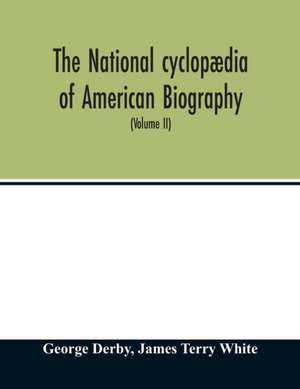 The National cyclopædia of American Biography

(Volume II)

George Derby, James Terry White